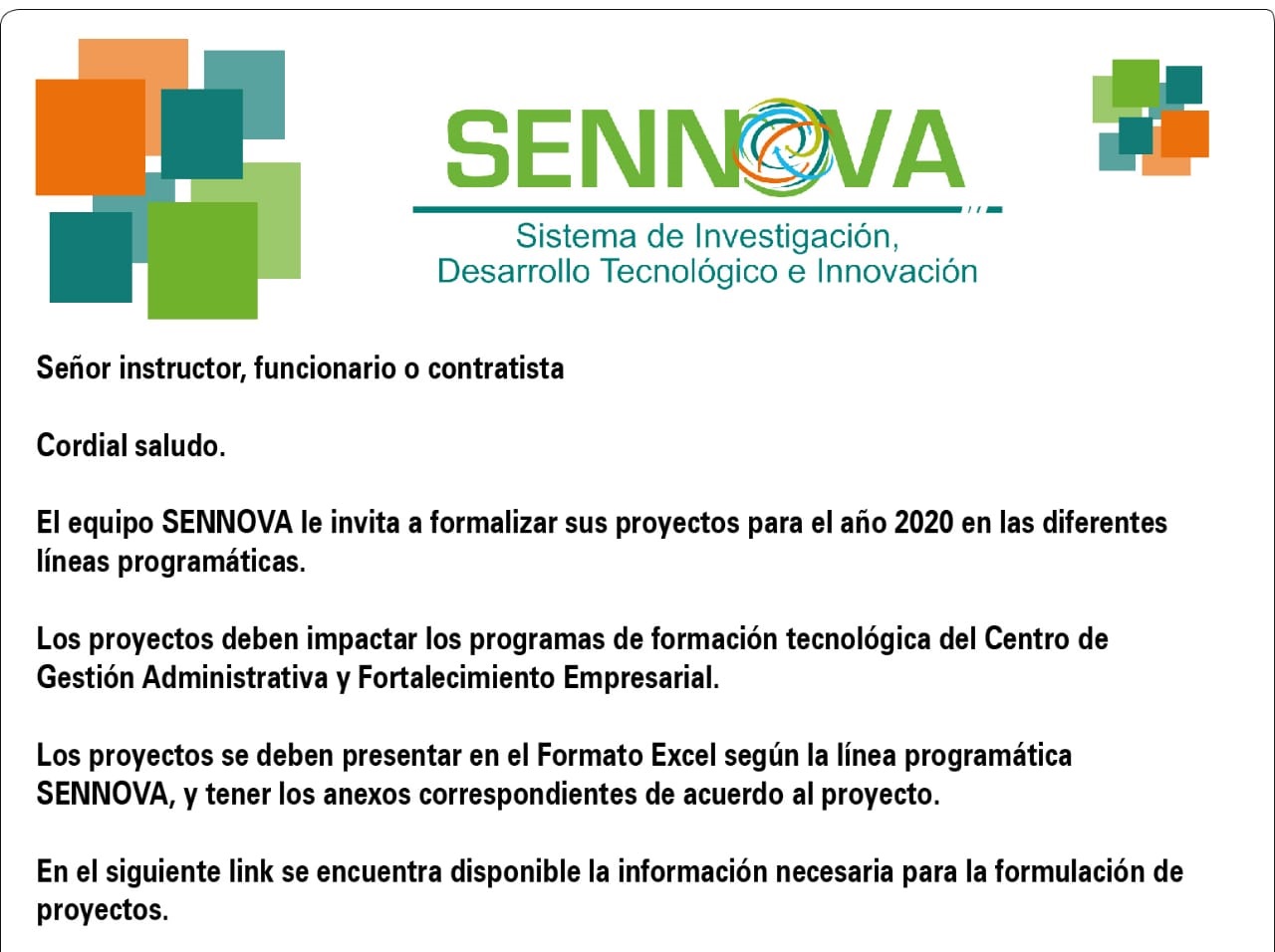 SENNOVA

Sistema de Investigación, Desarrollo Tecnológico e Innovación

Señor instructor, funcionario o contratista

Cordial saludo.

El equipo SENNOVA le invita a formalizar sus proyectos para el año 2020 en las diferentes líneas programáticas.

Los proyectos deben impactar los programas de formación tecnológica del Centro de Gestión Administrativa y Fortalecimiento Empresarial.

Los proyectos se deben presentar en el Formato Excel según la línea programática SENNOVA, y tener los anexos correspondientes de acuerdo al proyecto.

En el siguiente link se encuentra disponible la información necesaria para la formulación de proyectos.